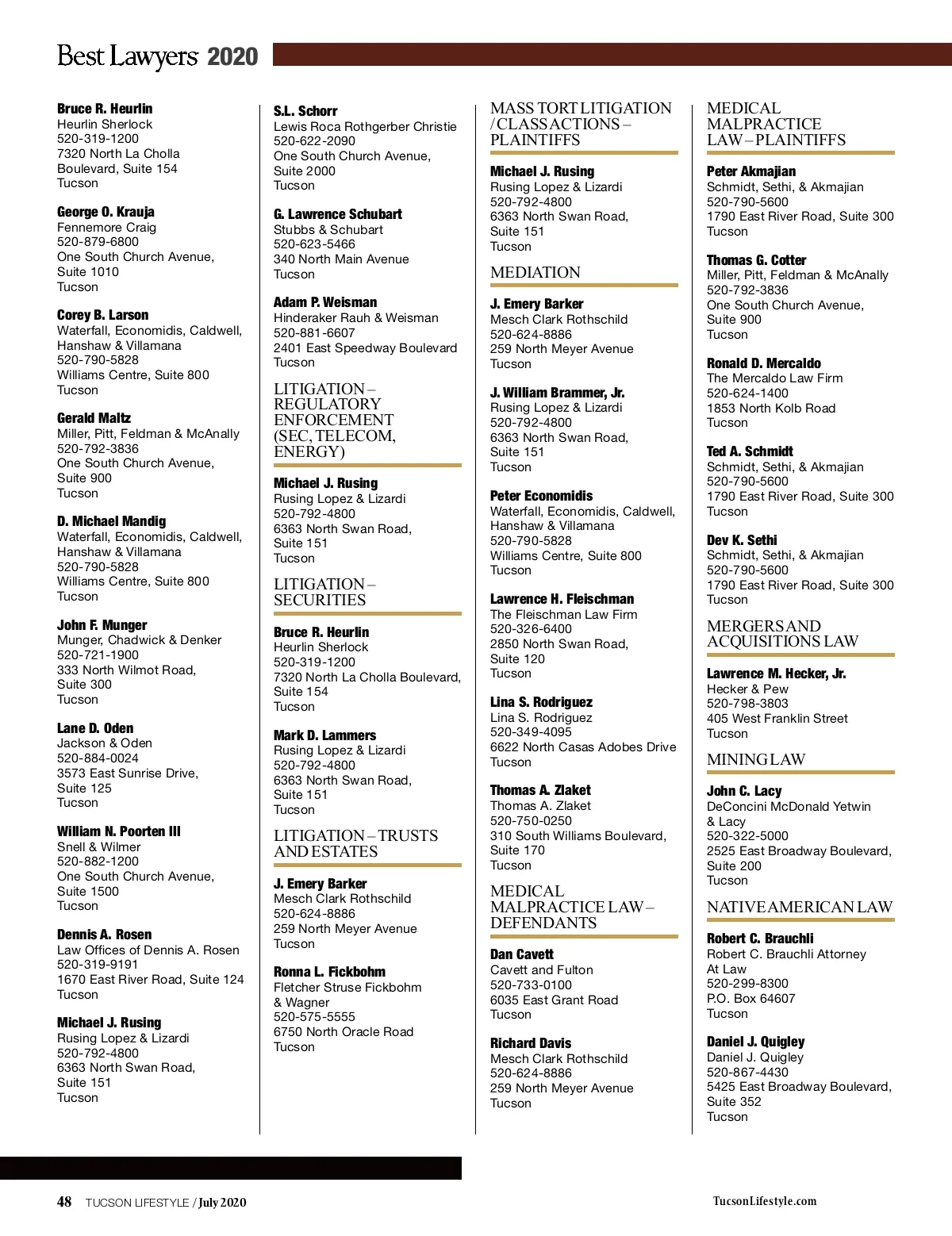 Best Lawyers 2020

Bruce R. Heurlin
Heurlin Sherlock
520-319-1200
7320 North La Cholla Boulevard, Suite 154
Tucson

George O. Krauja
Fennemore Craig
520-879-6800
One South Church Avenue, Suite 1010
Tucson

Corey B. Larson
Waterfall, Economidis, Caldwell, Hanshaw & Villamana
520-790-5828
Williams Centre, Suite 800
Tucson

Gerald Maltz
Miller, Pitt, Feldman & McAnally
520-792-3836
One South Church Avenue, Suite 900
Tucson

D. Michael Mandig
Waterfall, Economidis, Caldwell, Hanshaw & Villamana
520-790-5828
Williams Centre, Suite 800
Tucson

John F. Munger
Munger, Chadwick & Denker
520-721-1900
333 North Wilmot Road, Suite 300
Tucson

Lane D. Oden
Jackson & Oden
520-884-0024
3573 East Sunrise Drive, Suite 125
Tucson

William N. Poorten III
Snell & Wilmer
520-882-1200
One South Church Avenue, Suite 1500
Tucson

Dennis A. Rosen
Law Offices of Dennis A. Rosen
520-319-9191
1670 East River Road, Suite 124
Tucson

Michael J. Rusing
Rusing Lopez & Lizardi
520-792-4800
6363 North Swan Road, Suite 151
Tucson

S.L. Schorr
Lewis Roca Rothgerber Christie
520-622-2090
One South Church Avenue, Suite 2000
Tucson

G. Lawrence Schubart
Stubbs & Schubart
520-623-5466
340 North Main Avenue
Tucson

Adam P. Weisman
Hinderaker Rauh & Weisman
520-881-6607
2401 East Speedway Boulevard
Tucson

LITIGATION – REGULATORY ENFORCEMENT (SEC, TELECOM, ENERGY)

Michael J. Rusing
Rusing Lopez & Lizardi
520-792-4800
6363 North Swan Road, Suite 151
Tucson

LITIGATION – SECURITIES

Bruce R. Heurlin
Heurlin Sherlock
520-319-1200
7320 North La Cholla Boulevard, Suite 154
Tucson

Mark D. Lammers
Rusing Lopez & Lizardi
520-792-4800
6363 North Swan Road, Suite 151
Tucson

LITIGATION – TRUSTS AND ESTATES

J. Emery Barker
Mesch Clark Rothschild
520-624-8886
259 North Meyer Avenue
Tucson

Ronna L. Fickbohm
Fletcher Struse Fickbohm & Wagner
520-575-5555
6750 North Oracle Road
Tucson

MASS TORT LITIGATION / CLASS ACTIONS – PLAINTIFFS

Michael J. Rusing
Rusing Lopez & Lizardi
520-792-4800
6363 North Swan Road, Suite 151
Tucson

MEDIATION

J. Emery Barker
Mesch Clark Rothschild
520-624-8886
259 North Meyer Avenue
Tucson

J. William Brammer, Jr.
Rusing Lopez & Lizardi
520-792-4800
6363 North Swan Road, Suite 151
Tucson

Peter Economidis
Waterfall, Economidis, Caldwell, Hanshaw & Villamana
520-790-5828
Williams Centre, Suite 800
Tucson

Lawrence H. Fleischman
The Fleischman Law Firm
520-326-6400
2850 North Swan Road, Suite 120
Tucson

Lina S. Rodriguez
Lina S. Rodriguez
520-349-4095
6622 North Casas Adobes Drive
Tucson

Thomas A. Zlaket
Thomas A. Zlaket
520-750-0250
310 South Williams Boulevard, Suite 170
Tucson

MEDICAL MALPRACTICE LAW – DEFENDANTS

Dan Cavett
Cavett and Fulton
520-733-0100
6035 East Grant Road
Tucson

Richard Davis
Mesch Clark Rothschild
520-624-8886
259 North Meyer Avenue
Tucson

MEDICAL MALPRACTICE LAW – PLAINTIFFS

Peter Akmajian
Schmidt, Sethi, & Akmajian
520-790-5600
1790 East River Road, Suite 300
Tucson

Thomas G. Cotter
Miller, Pitt, Feldman & McAnally
520-792-3836
One South Church Avenue, Suite 900
Tucson

Ronald D. Mercaldo
The Mercaldo Law Firm
520-624-1400
1853 North Kolb Road
Tucson

Ted A. Schmidt
Schmidt, Sethi, & Akmajian
520-790-5600
1790 East River Road, Suite 300
Tucson

Dev K. Sethi
Schmidt, Sethi, & Akmajian
520-790-5600
1790 East River Road, Suite 300
Tucson

MERGERS AND ACQUISITIONS LAW

Lawrence M. Hecker, Jr.
Hecker & Pew
520-798-3803
405 West Franklin Street
Tucson

MINING LAW

John C. Lacy
DeConcini McDonald Yetwin & Lacy
520-322-5000
2525 East Broadway Boulevard, Suite 200
Tucson

NATIVE AMERICAN LAW

Robert C. Brauchli
Robert C. Brauchli Attorney At Law
520-299-8300
P.O. Box 64607
Tucson

Daniel J. Quigley
Daniel J. Quigley
520-867-4430
5425 East Broadway Boulevard, Suite 352
Tucson

48 TUCSON LIFESTYLE / July 2020

TucsonLifestyle.com